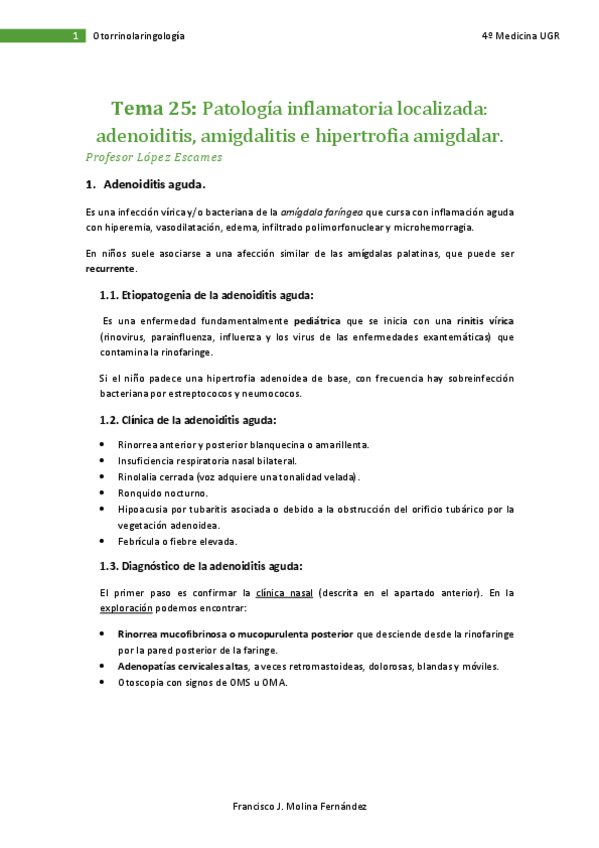 1 Otorrinolaringología 4º Medicina UGR

Tema 25: Patología inflamatoria localizada: adenoiditis, amigdalitis e hipertrofia amigdalar.

Profesor López Escames

1. Adenoiditis aguda.

Es una infección vírica y/o bacteriana de la amígdala faríngea que cursa con inflamación aguda con hiperemia, vasodilatación, edema, infiltrado polimorfonuclear y microhemorragia.

En niños suele asociarse a una afección similar de las amígdalas palatinas, que puede ser recurrente.

1.1. Etiopatogenia de la adenoiditis aguda:

Es una enfermedad fundamentalmente pediátrica que se inicia con una rinitis vírica (rinovirus, parainfluenza, influenza y los virus de las enfermedades exantemáticas) que contamina la rinofaringe.

Si el niño padece una hipertrofia adenoidea de base, con frecuencia hay sobreinfección bacteriana por estreptococos y neumococos.

1.2. Clínica de la adenoiditis aguda:

• Rinorrea anterior y posterior blanquecina o amarillenta.
• Insuficiencia respiratoria nasal bilateral.
• Rinolalia cerrada (voz adquiere una tonalidad velada).
• Ronquido nocturno.
• Hipoacusia por tubaritis asociada o debido a la obstrucción del orificio tubárico por la vegetación adenoidea.
• Febrícula o fiebre elevada.

1.3. Diagnóstico de la adenoiditis aguda:

El primer paso es confirmar la clínica nasal (descrita en el apartado anterior). En la exploración podemos encontrar:

• Rinorrea mucofibrinosa o mucopurulenta posterior que desciende desde la rinofaringe por la pared posterior de la faringe.
• Adenopatías cervicales altas, a veces retromastoideas, dolorosas, blandas y móviles.
• Otoscopia con signos de OMS u OMA.

Francisco J. Molina Fernández